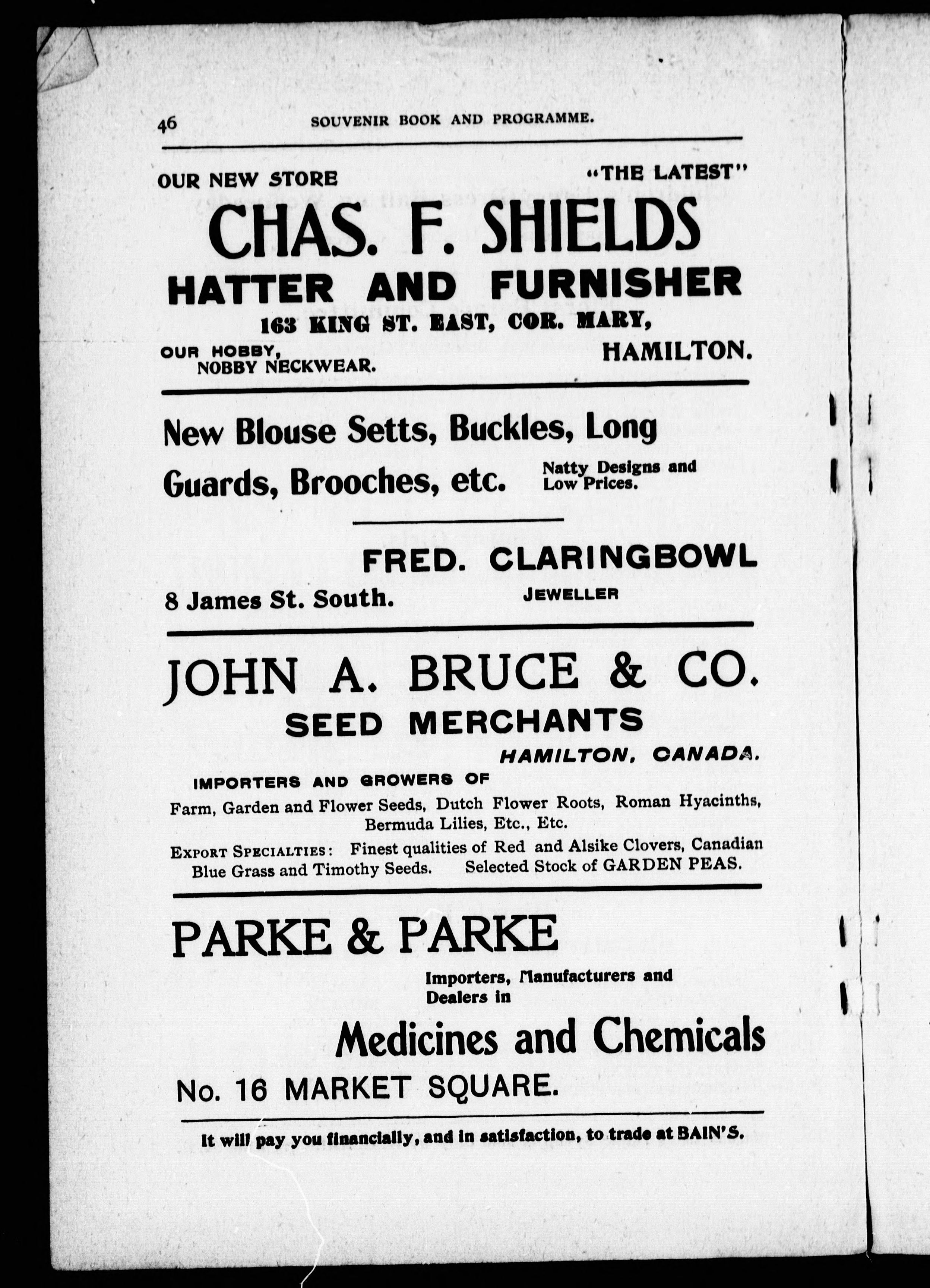 46 SOUVENIR BOOK AND PROGRAMME.

OUR NEW STORE "THE LATEST"

CHAS. F. SHIELDS

HATTER AND FURNISHER

163 KING ST. EAST, COR. MARY,

OUR HOBBY, NOBBY NECKWEAR. HAMILTON.

New Blouse Setts, Buckles, Long Guards, Brooches, etc. Natty Designs and Low Prices.

FRED. CLARINGBOWL

8 James St. South. JEWELLER

JOHN A. BRUCE & CO.

SEED MERCHANTS

HAMILTON, CANADA.

IMPORTERS AND GROWERS OF

Farm, Garden and Flower Seeds, Dutch Flower Roots, Roman Hyacinths, Bermuda Lilies, Etc., Etc.

EXPORT SPECIALTIES: Finest qualities of Red and Alsike Clovers, Canadian Blue Grass and Timothy Seeds. Selected Stock of GARDEN PEAS.

PARKE & PARKE

Importers, Manufacturers and Dealers in

Medicines and Chemicals

No. 16 MARKET SQUARE.

It will pay you financially, and in satisfaction, to trade at BAIN'S.